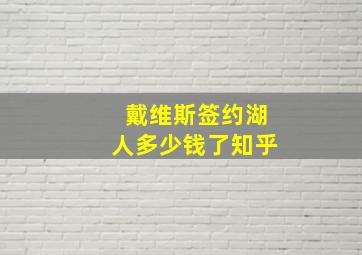 戴维斯签约湖人多少钱了知乎